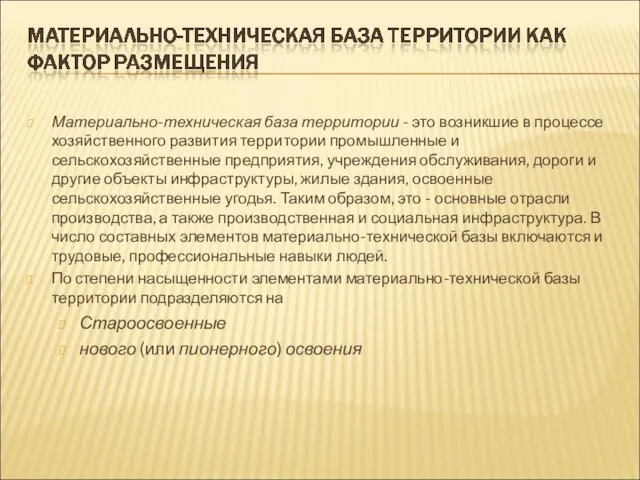 МАТЕРИАЛЬНО-ТЕХНИЧЕСКАЯ БАЗА ТЕРРИТОРИИ КАК ФАКТОР РАЗМЕЩЕНИЯ

Материально-техническая база территории - это возникшие в процессе хозяйственного развития территории промышленные и сельскохозяйственные предприятия, учреждения обслуживания, дороги и другие объекты инфраструктуры, жилые здания, освоенные сельскохозяйственные угодья. Таким образом, это - основные отрасли производства, а также производственная и социальная инфраструктура. В число составных элементов материально-технической базы включаются и трудовые, профессиональные навыки людей.

По степени насыщенности элементами материально-технической базы территории подразделяются на

Староосвоенные

нового (или пионерного) освоения